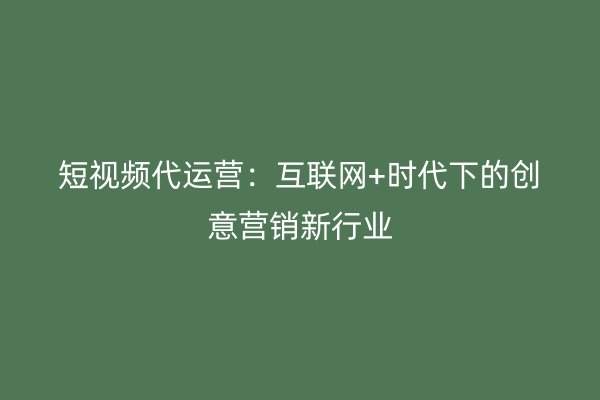 短视频代运营：互联网+时代下的创意营销新行业